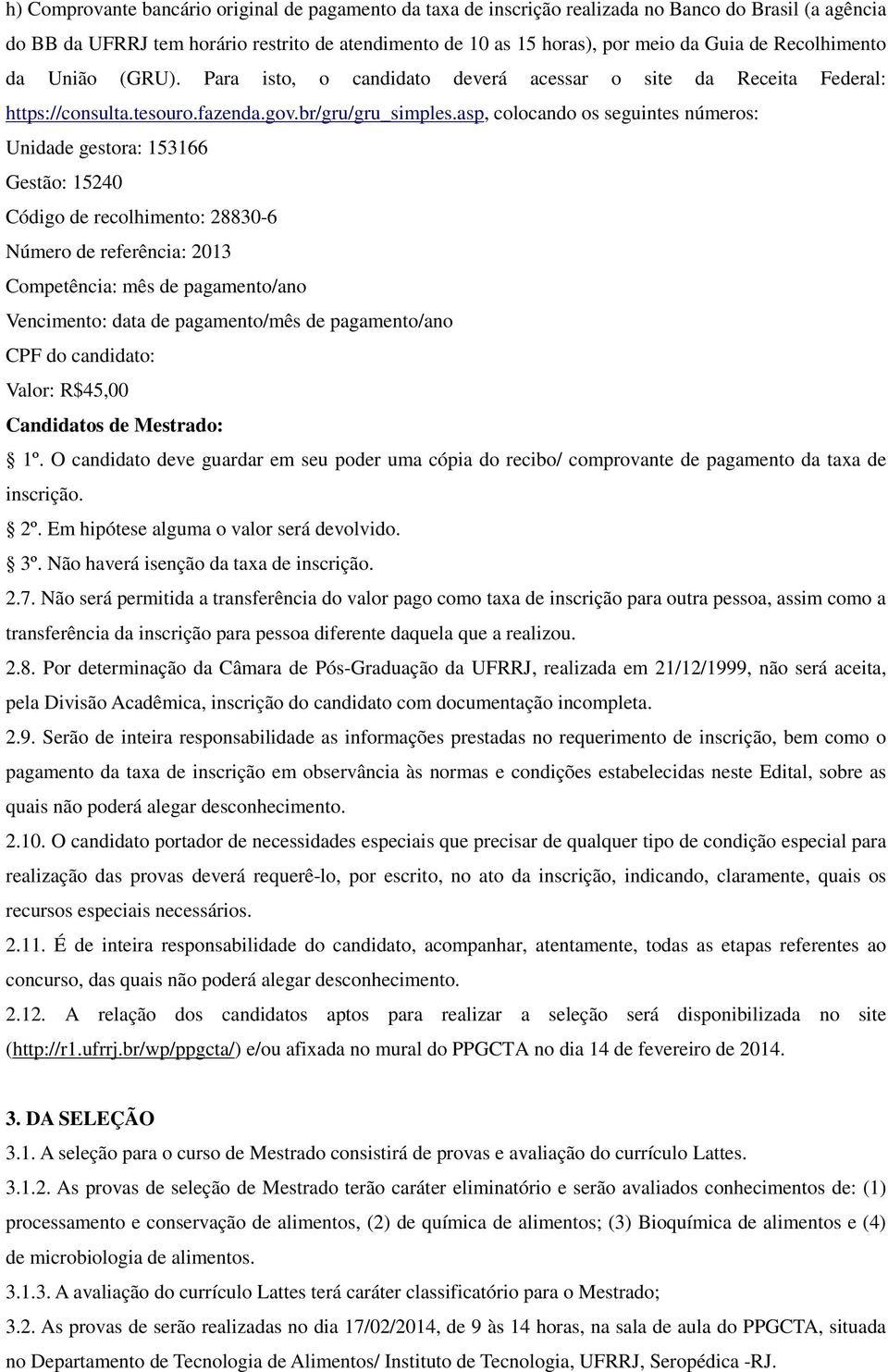 h) Comprovante bancário original de pagamento da taxa de inscrição realizada no Banco do Brasil (a agência do BB da UFRRJ tem horário restrito de atendimento de 10 as 15 horas), por meio da Guia de Recolhimento da União (GRU). Para isto, o candidato deverá acessar o site da Receita Federal: https://consulta.tesouro.fazenda.gov.br/gru/gru_simples.asp, colocando os seguintes números:

Unidade gestora: 153166

Gestão: 15240

Código de recolhimento: 28830-6

Número de referência: 2013

Competência: mês de pagamento/ano

Vencimento: data de pagamento/mês de pagamento/ano

CPF do candidato:

Valor: R$45,00

Candidatos de Mestrado:

1º. O candidato deve guardar em seu poder uma cópia do recibo/ comprovante de pagamento da taxa de inscrição.

2º. Em hipótese alguma o valor será devolvido.

3º. Não haverá isenção da taxa de inscrição.

2.7. Não será permitida a transferência do valor pago como taxa de inscrição para outra pessoa, assim como a transferência da inscrição para pessoa diferente daquela que a realizou.

2.8. Por determinação da Câmara de Pós-Graduação da UFRRJ, realizada em 21/12/1999, não será aceita, pela Divisão Acadêmica, inscrição do candidato com documentação incompleta.

2.9. Serão de inteira responsabilidade as informações prestadas no requerimento de inscrição, bem como o pagamento da taxa de inscrição em observância às normas e condições estabelecidas neste Edital, sobre as quais não poderá alegar desconhecimento.

2.10. O candidato portador de necessidades especiais que precisar de qualquer tipo de condição especial para realização das provas deverá requerê-lo, por escrito, no ato da inscrição, indicando, claramente, quais os recursos especiais necessários.

2.11. É de inteira responsabilidade do candidato, acompanhar, atentamente, todas as etapas referentes ao concurso, das quais não poderá alegar desconhecimento.

2.12. A relação dos candidatos aptos para realizar a seleção será disponibilizada no site (http://r1.ufrrj.br/wp/ppgcta/) e/ou afixada no mural do PPGCTA no dia 14 de fevereiro de 2014.

3. DA SELEÇÃO

3.1. A seleção para o curso de Mestrado consistirá de provas e avaliação do currículo Lattes.

3.1.2. As provas de seleção de Mestrado terão caráter eliminatório e serão avaliados conhecimentos de: (1) processamento e conservação de alimentos, (2) de química de alimentos; (3) Bioquímica de alimentos e (4) de microbiologia de alimentos.

3.1.3. A avaliação do currículo Lattes terá caráter classificatório para o Mestrado;

3.2. As provas de serão realizadas no dia 17/02/2014, de 9 às 14 horas, na sala de aula do PPGCTA, situada no Departamento de Tecnologia de Alimentos/ Instituto de Tecnologia, UFRRJ, Seropédica -RJ.